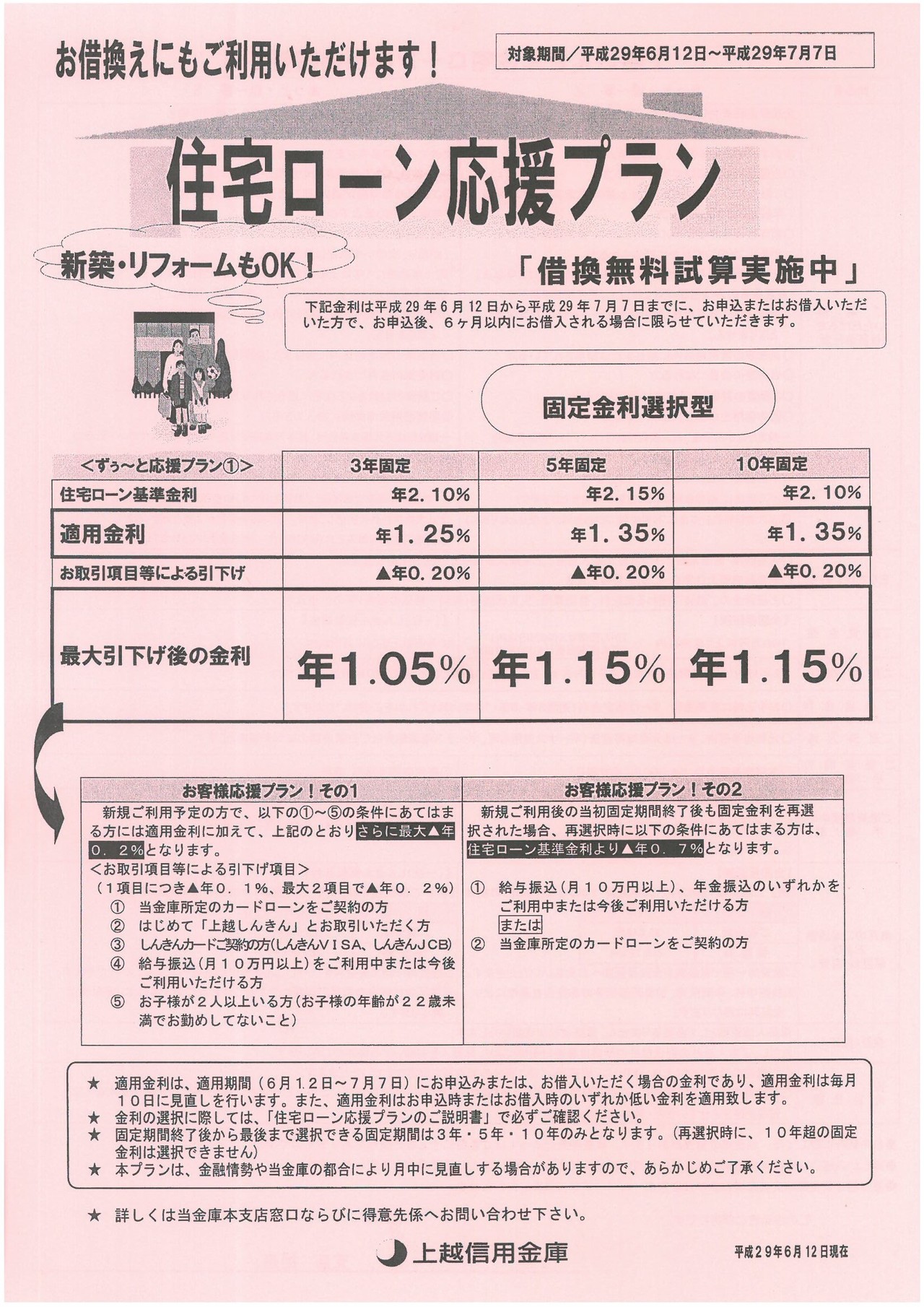 お借換えにもご利用いただけます！

対象期間／平成29年6月12日～平成29年7月7日

住宅ローン応援プラン

新築・リフォームもOK！

「借換無料試算実施中」

下記金利は平成29年6月12日から平成29年7月7日までに、お申込またはお借入いただいた方で、お申込後、6ヶ月以内にお借入される場合に限らせていただきます。

固定金利選択型

| <ずぅ～と応援プラン①> | 3年固定 | 5年固定 | 10年固定 |
|---|---|---|---|
| 住宅ローン基準金利 | 年2.10% | 年2.15% | 年2.10% |
| 適用金利 | 年1.25% | 年1.35% | 年1.35% |
| お取引項目等による引下げ | ▲年0.20% | ▲年0.20% | ▲年0.20% |
| 最大引下げ後の金利 | 年1.05% | 年1.15% | 年1.15% |

お客様応援プラン！その1

新規ご利用予定の方で、以下の①～⑤の条件にあてはまる方には適用金利に加えて、上記のとおりさらに最大▲年0.2%となります。
<お取引項目等による引下げ項目>
（1項目につき▲年0.1%、最大2項目で▲年0.2%）
① 当金庫所定のカードローンをご契約の方
② はじめて「上越しんきん」とお取引いただく方
③ しんきんカードご契約の方(しんきんVISA、しんきんJCB)
④ 給与振込(月10万円以上)をご利用中または今後ご利用いただける方
⑤ お子様が2人以上いる方(お子様の年齢が22歳未満でお勤めしてないこと)

お客様応援プラン！その2

新規ご利用後の当初固定期間終了後も固定金利を再選択された場合、再選択時に以下の条件にあてはまる方は、住宅ローン基準金利より▲年0.7%となります。

① 給与振込(月10万円以上)、年金振込のいずれかをご利用中または今後ご利用いただける方
または
② 当金庫所定のカードローンをご契約の方

★ 適用金利は、適用期間（6月12日～7月7日）にお申込みまたは、お借入いただく場合の金利であり、適用金利は毎月10日に見直しを行います。また、適用金利はお申込時またはお借入時のいずれか低い金利を適用致します。
★ 金利の選択に際しては、「住宅ローン応援プランのご説明書」で必ずご確認ください。
★ 固定期間終了後から最後まで選択できる固定期間は3年・5年・10年のみとなります。(再選択時に、10年超の固定金利は選択できません)
★ 本プランは、金融情勢や当金庫の都合により月中に見直しする場合がありますので、あらかじめご了承ください。

★ 詳しくは当金庫本支店窓口ならびに得意先係へお問い合わせ下さい。

上越信用金庫

平成29年6月12日現在